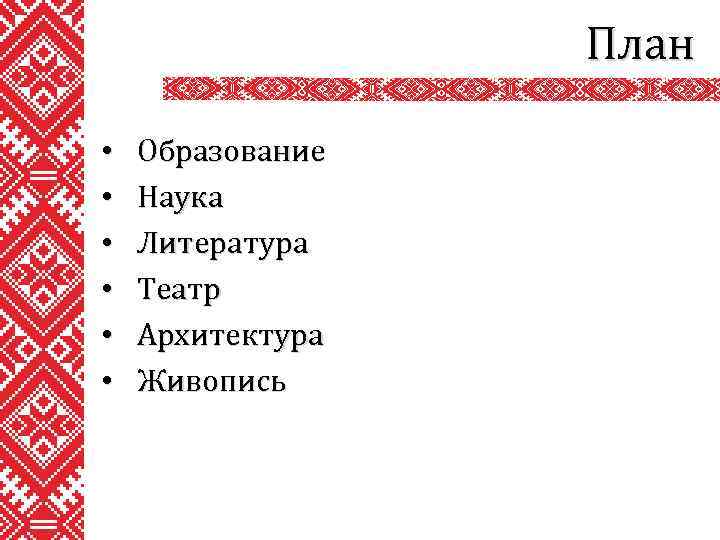 План

• Образование
• Наука
• Литература
• Театр
• Архитектура
• Живопись